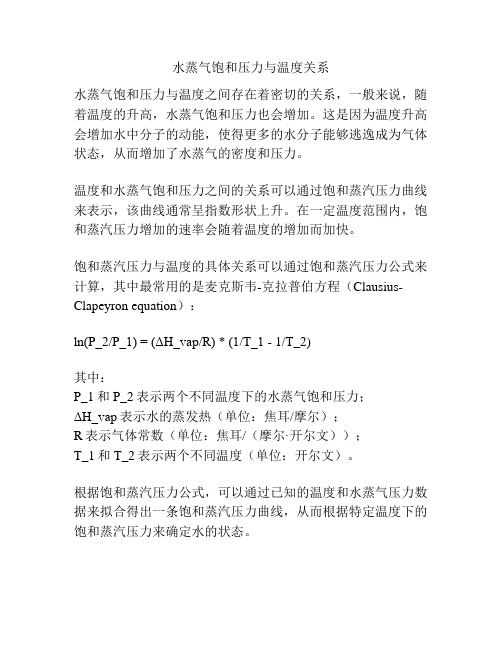 水蒸气饱和压力与温度关系

水蒸气饱和压力与温度之间存在着密切的关系，一般来说，随着温度的升高，水蒸气饱和压力也会增加。这是因为温度升高会增加水中分子的动能，使得更多的水分子能够逃逸成为气体状态，从而增加了水蒸气的密度和压力。

温度和水蒸气饱和压力之间的关系可以通过饱和蒸汽压力曲线来表示，该曲线通常呈指数形状上升。在一定温度范围内，饱和蒸汽压力增加的速率会随着温度的增加而加快。

饱和蒸汽压力与温度的具体关系可以通过饱和蒸汽压力公式来计算，其中最常用的是麦克斯韦-克拉普伯方程（Clausius-Clapeyron equation）：

ln(P_2/P_1) = (ΔH_vap/R) * (1/T_1 - 1/T_2)

其中：
P_1 和 P_2 表示两个不同温度下的水蒸气饱和压力；
ΔH_vap 表示水的蒸发热（单位：焦耳/摩尔）；
R 表示气体常数（单位：焦耳/（摩尔·开尔文））；
T_1 和 T_2 表示两个不同温度（单位：开尔文）。

根据饱和蒸汽压力公式，可以通过已知的温度和水蒸气压力数据来拟合得出一条饱和蒸汽压力曲线，从而根据特定温度下的饱和蒸汽压力来确定水的状态。